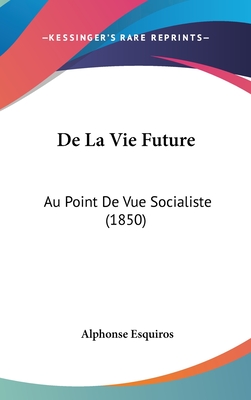 —KESSINGER'S RARE REPRINTS—

De La Vie Future

Au Point De Vue Socialiste (1850)

Alphonse Esquiros